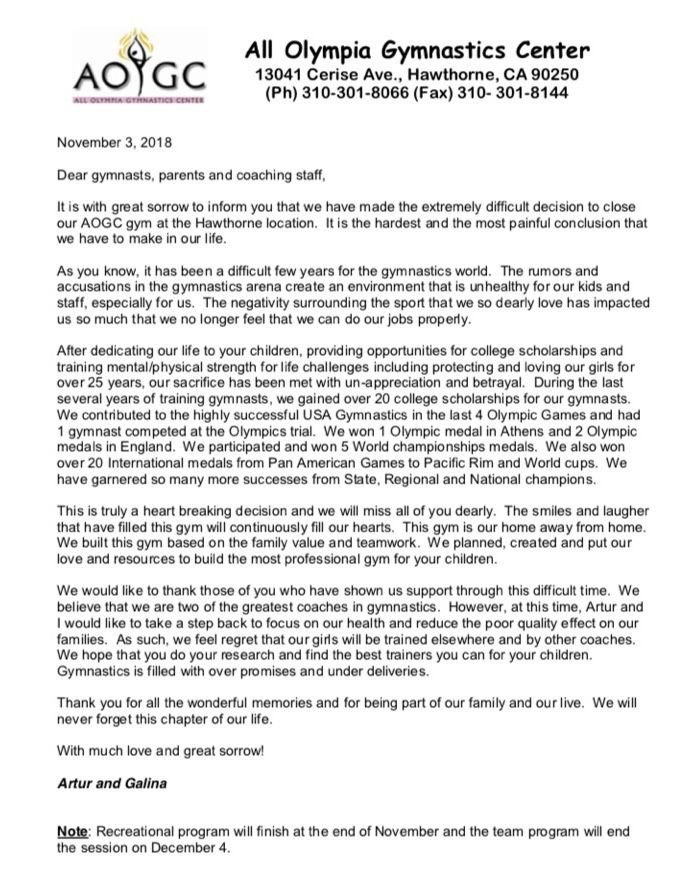 AOGC
ALL OLYMPIA GYMNASTICS CENTER

All Olympia Gymnastics Center
13041 Cerise Ave., Hawthorne, CA 90250
(Ph) 310-301-8066 (Fax) 310- 301-8144

November 3, 2018

Dear gymnasts, parents and coaching staff,

It is with great sorrow to inform you that we have made the extremely difficult decision to close our AOGC gym at the Hawthorne location. It is the hardest and the most painful conclusion that we have to make in our life.

As you know, it has been a difficult few years for the gymnastics world. The rumors and accusations in the gymnastics arena create an environment that is unhealthy for our kids and staff, especially for us. The negativity surrounding the sport that we so dearly love has impacted us so much that we no longer feel that we can do our jobs properly.

After dedicating our life to your children, providing opportunities for college scholarships and training mental/physical strength for life challenges including protecting and loving our girls for over 25 years, our sacrifice has been met with un-appreciation and betrayal. During the last several years of training gymnasts, we gained over 20 college scholarships for our gymnasts. We contributed to the highly successful USA Gymnastics in the last 4 Olympic Games and had 1 gymnast competed at the Olympics trial. We won 1 Olympic medal in Athens and 2 Olympic medals in England. We participated and won 5 World championships medals. We also won over 20 International medals from Pan American Games to Pacific Rim and World cups. We have garnered so many more successes from State, Regional and National champions.

This is truly a heart breaking decision and we will miss all of you dearly. The smiles and laugher that have filled this gym will continuously fill our hearts. This gym is our home away from home. We built this gym based on the family value and teamwork. We planned, created and put our love and resources to build the most professional gym for your children.

We would like to thank those of you who have shown us support through this difficult time. We believe that we are two of the greatest coaches in gymnastics. However, at this time, Artur and I would like to take a step back to focus on our health and reduce the poor quality effect on our families. As such, we feel regret that our girls will be trained elsewhere and by other coaches. We hope that you do your research and find the best trainers you can for your children. Gymnastics is filled with over promises and under deliveries.

Thank you for all the wonderful memories and for being part of our family and our live. We will never forget this chapter of our life.

With much love and great sorrow!

Artur and Galina

Note: Recreational program will finish at the end of November and the team program will end the session on December 4.